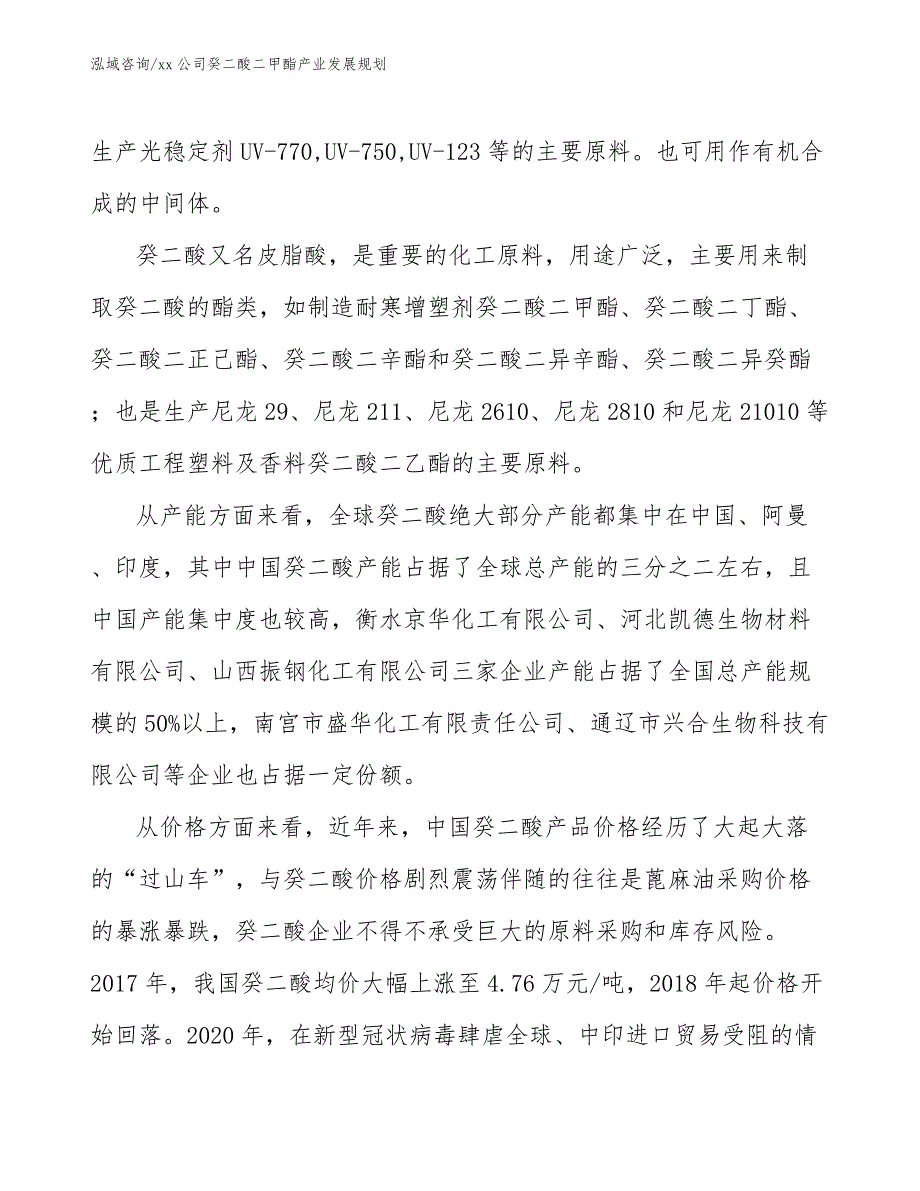 泓域咨询/xx 公司癸二酸二甲酯产业发展规划

生产光稳定剂 UV-770,UV-750,UV-123 等的主要原料。也可用作有机合成的中间体。

癸二酸又名皮脂酸，是重要的化工原料，用途广泛，主要用来制取癸二酸的酯类，如制造耐寒增塑剂癸二酸二甲酯、癸二酸二丁酯、癸二酸二正已酯、癸二酸二辛酯和癸二酸二异辛酯、癸二酸二异癸酯；也是生产尼龙 29、尼龙 211、尼龙 2610、尼龙 2810 和尼龙 21010 等优质工程塑料及香料癸二酸二乙酯的主要原料。

从产能方面来看，全球癸二酸绝大部分产能都集中在中国、阿曼、印度，其中中国癸二酸产能占据了全球总产能的三分之二左右，且中国产能集中度也较高，衡水京华化工有限公司、河北凯德生物材料有限公司、山西振钢化工有限公司三家企业产能占据了全国总产能规模的 50%以上，南宫市盛华化工有限责任公司、通辽市兴合生物科技有限公司等企业也占据一定份额。

从价格方面来看，近年来，中国癸二酸产品价格经历了大起大落的“过山车”，与癸二酸价格剧烈震荡伴随的往往是蓖麻油采购价格的暴涨暴跌，癸二酸企业不得不承受巨大的原料采购和库存风险。2017 年，我国癸二酸均价大幅上涨至 4.76 万元/吨，2018 年起价格开始回落。2020 年，在新型冠状病毒肆虐全球、中印进口贸易受阻的情